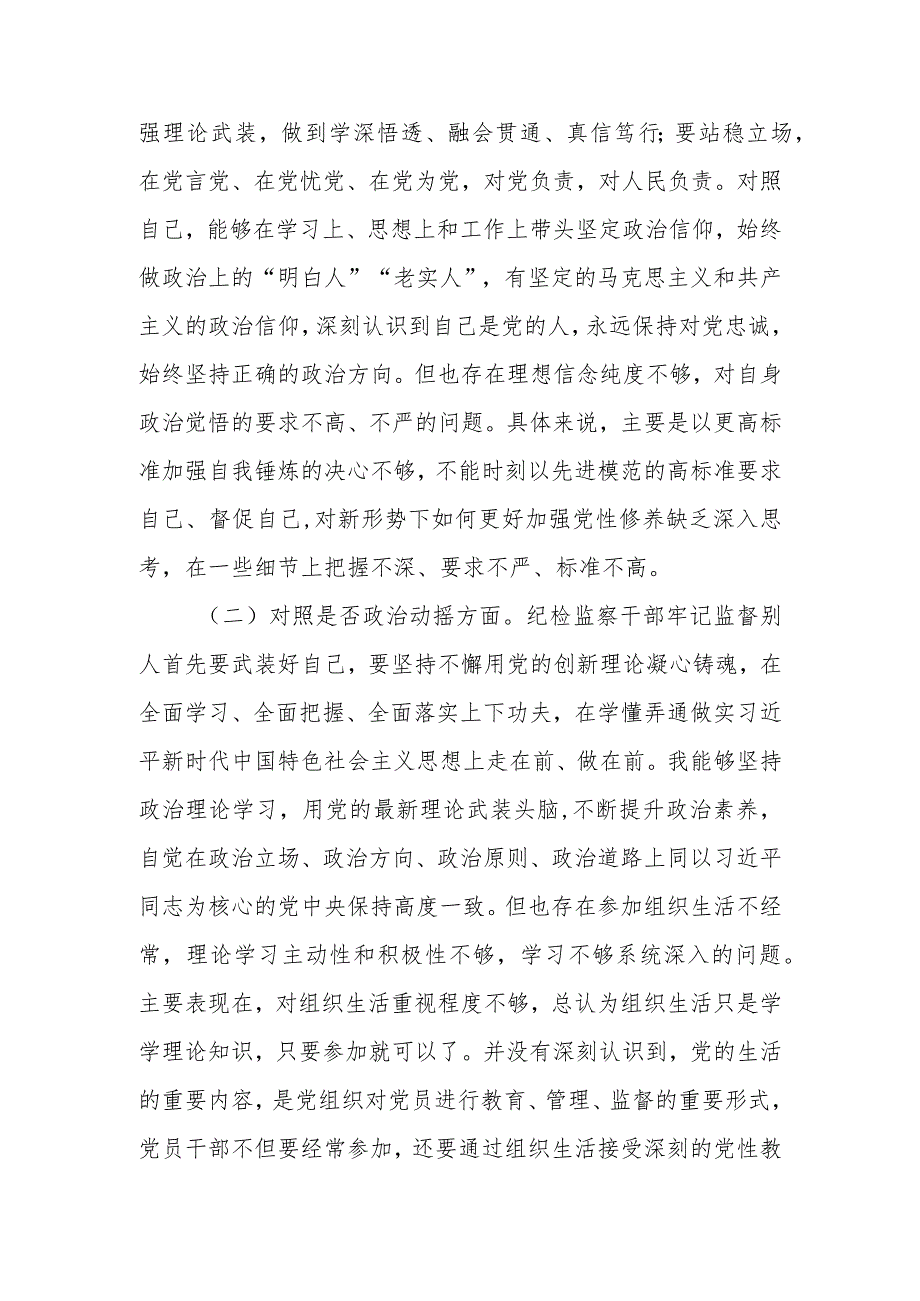 强理论武装，做到学深悟透、融会贯通、真信笃行；要站稳立场，在党言党、在党忧党、在党为党，对党负责，对人民负责。对照自己，能够在学习上、思想上和工作上带头坚定政治信仰，始终做政治上的“明白人”“老实人”，有坚定的马克思主义和共产主义的政治信仰，深刻认识到自己是党的人，永远保持对党忠诚，始终坚持正确的政治方向。但也存在理想信念纯度不够，对自身政治觉悟的要求不高、不严的问题。具体来说，主要是以更高标准加强自我锤炼的决心不够，不能时刻以先进模范的高标准要求自己、督促自己，对新形势下如何更好加强党性修养缺乏深入思考，在一些细节上把握不深、要求不严、标准不高。

（二）对照是否政治动摇方面。纪检监察干部牢记监督别人首先要武装好自己，要坚持不懈用党的创新理论凝心铸魂，在全面学习、全面把握、全面落实上下功夫，在学懂弄通做实习近平新时代中国特色社会主义思想上走在前、做在前。我能够坚持政治理论学习，用党的最新理论武装头脑，不断提升政治素养，自觉在政治立场、政治方向、政治原则、政治道路上同以习近平同志为核心的党中央保持高度一致。但也存在参加组织生活不经常，理论学习主动性和积极性不够，学习不够系统深入的问题。主要表现在，对组织生活重视程度不够，总认为组织生活只是学学理论知识，只要参加就可以了。并没有深刻认识到，党的生活的重要内容，是党组织对党员进行教育、管理、监督的重要形式，党员干部不但要经常参加，还要通过组织生活接受深刻的党性教